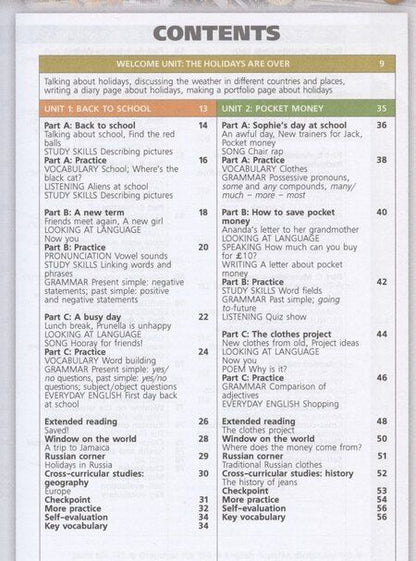 CONTENTS

WELCOME UNIT: THE HOLIDAYS ARE OVER 9

Talking about holidays, discussing the weather in different countries and places, writing a diary page about holidays, making a portfolio page about holidays

UNIT 1: BACK TO SCHOOL 13

Part A: Back to school 14
Talking about school, Find the red balls
STUDY SKILLS Describing pictures
Part A: Practice 16
VOCABULARY School; Where's the black cat?
LISTENING Aliens at school
STUDY SKILLS Describing pictures

Part B: A new term 18
Friends meet again, A new girl
LOOKING AT LANGUAGE
Now you
Part B: Practice 20
PRONUNCIATION Vowel sounds
STUDY SKILLS Linking words and phrases
GRAMMAR Present simple: negative statements; past simple: positive and negative statements

Part C: A busy day 22
Lunch break, Prunella is unhappy
LOOKING AT LANGUAGE
SONG Hooray for friends!
Part C: Practice 24
VOCABULARY Word building
GRAMMAR Present simple: yes/no questions, past simple: yes/no questions; subject/object questions
EVERYDAY ENGLISH First day back at school

Extended reading 26
Saved!
Window on the world 28
A trip to Jamaica
Russian corner 29
Holidays in Russia
Cross-curricular studies: geography 30
Europe
Checkpoint 31
More practice 32
Self-evaluation 34
Key vocabulary 34

UNIT 2: POCKET MONEY 35

Part A: Sophie's day at school 36
An awful day, New trainers for Jack, Pocket money
SONG Chair rap
Part A: Practice 38
VOCABULARY Clothes
GRAMMAR Possessive pronouns, some and any compounds, many/much – more – most

Part B: How to save pocket money 40
Ananda's letter to her grandmother
LOOKING AT LANGUAGE
SPEAKING How much can you buy for £10?
WRITING A letter about pocket money
Part B: Practice 42
STUDY SKILLS Word fields
GRAMMAR Past simple; going to-future
LISTENING Quiz show

Part C: The clothes project 44
New clothes from old, Project ideas
LOOKING AT LANGUAGE
Now you
POEM Why is it?
Part C: Practice 46
GRAMMAR Comparison of adjectives
EVERYDAY ENGLISH Shopping

Extended reading 48
The clothes project
Window on the world 50
Where does the money come from?
Russian corner 51
Traditional Russian clothes
Cross-curricular studies: history 52
The history of jeans
Checkpoint 53
More practice 54
Self-evaluation 56
Key vocabulary 56